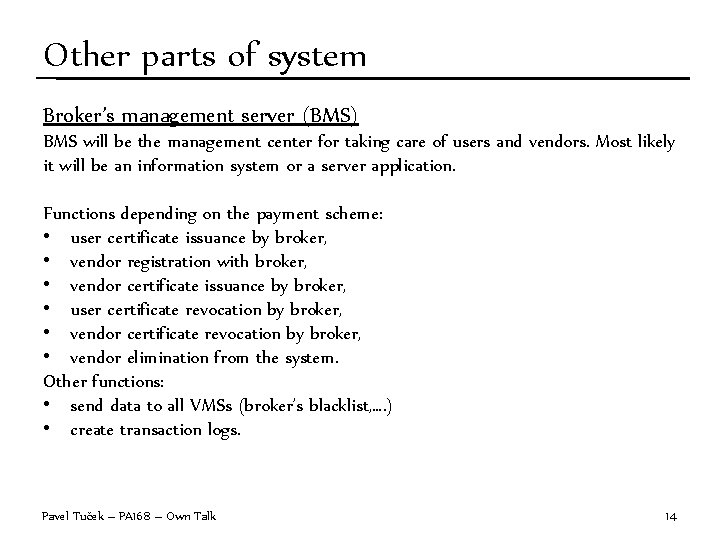 Other parts of system

Broker's management server (BMS)
BMS will be the management center for taking care of users and vendors. Most likely it will be an information system or a server application.

Functions depending on the payment scheme:
• user certificate issuance by broker,
• vendor registration with broker,
• vendor certificate issuance by broker,
• user certificate revocation by broker,
• vendor certificate revocation by broker,
• vendor elimination from the system.
Other functions:
• send data to all VMSs (broker's blacklist,….)
• create transaction logs.

Pavel Tuček – PA168 – Own Talk

14